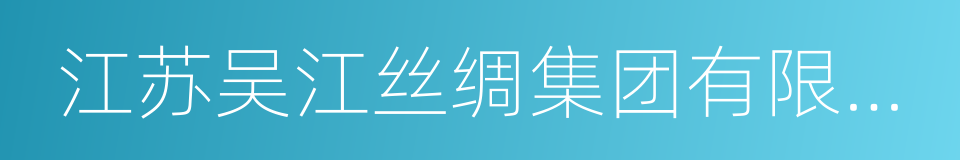 江苏吴江丝绸集团有限...